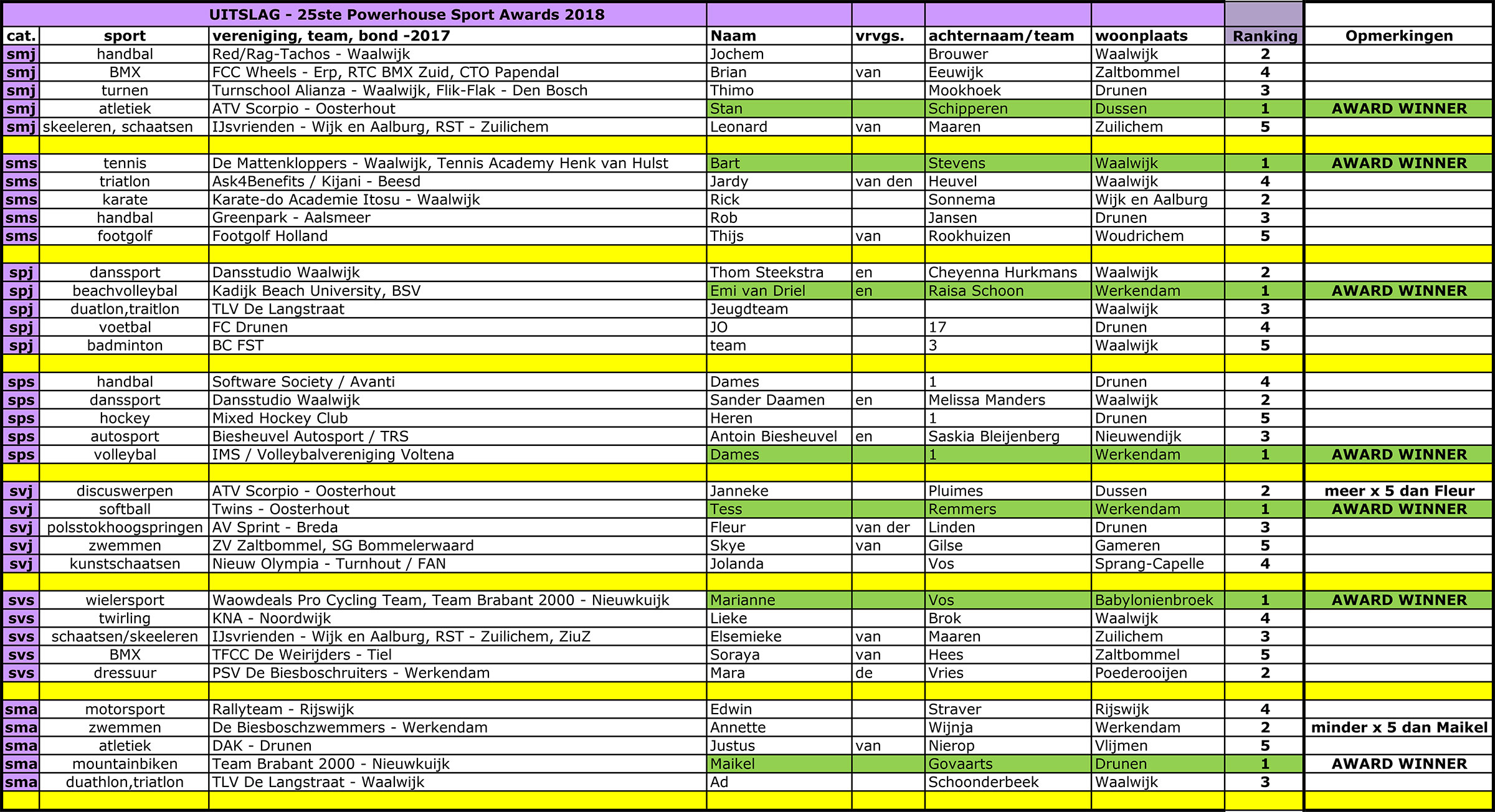 UITSLAG - 25ste Powerhouse Sport Awards 2018

| cat. | sport | vereniging, team, bond -2017 | Naam | vrvgs. | achternaam/team | woonplaats | Ranking | Opmerkingen |
|---|---|---|---|---|---|---|---|---|
| smj | handbal | Red/Rag-Tachos - Waalwijk | Jochem | | Brouwer | Waalwijk | 2 | |
| smj | BMX | FCC Wheels - Erp, RTC BMX Zuid, CTO Papendal | Brian | van | Eeuwijk | Zaltbommel | 4 | |
| smj | turnen | Turnschool Alianza - Waalwijk, Flik-Flak - Den Bosch | Thimo | | Mookhoek | Drunen | 3 | |
| smj | atletiek | ATV Scorpio - Oosterhout | Stan | | Schipperen | Dussen | 1 | AWARD WINNER |
| smj | skeeleren, schaatsen | IJsvrienden - Wijk en Aalburg, RST - Zuilichem | Leonard | van | Maaren | Zuilichem | 5 | |
| | | | | | | | | |
| sms | tennis | De Mattenkloppers - Waalwijk, Tennis Academy Henk van Hulst | Bart | | Stevens | Waalwijk | 1 | AWARD WINNER |
| sms | triatlon | Ask4Benefits / Kijani - Beesd | Jardy | van den | Heuvel | Waalwijk | 4 | |
| sms | karate | Karate-do Academie Itosu - Waalwijk | Rick | | Sonnema | Wijk en Aalburg | 2 | |
| sms | handbal | Greenpark - Aalsmeer | Rob | | Jansen | Drunen | 3 | |
| sms | footgolf | Footgolf Holland | Thijs | van | Rookhuizen | Woudrichem | 5 | |
| | | | | | | | | |
| spj | danssport | Dansstudio Waalwijk | Thom Steekstra | en | Cheyenna Hurkmans | Waalwijk | 2 | |
| spj | beachvolleybal | Kadijk Beach University, BSV | Emi van Driel | en | Raisa Schoon | Werkendam | 1 | AWARD WINNER |
| spj | duatlon,traitlon | TLV De Langstraat | Jeugdteam | | | Waalwijk | 3 | |
| spj | voetbal | FC Drunen | JO | | 17 | Drunen | 4 | |
| spj | badminton | BC FST | team | | 3 | Waalwijk | 5 | |
| | | | | | | | | |
| sps | handbal | Software Society / Avanti | Dames | | 1 | Drunen | 4 | |
| sps | danssport | Dansstudio Waalwijk | Sander Daamen | en | Melissa Manders | Waalwijk | 2 | |
| sps | hockey | Mixed Hockey Club | Heren | | 1 | Drunen | 5 | |
| sps | autosport | Biesheuvel Autosport / TRS | Antoin Biesheuvel | en | Saskia Bleijenberg | Nieuwendijk | 3 | |
| sps | volleybal | IMS / Volleybalvereniging Voltena | Dames | | 1 | Werkendam | 1 | AWARD WINNER |
| | | | | | | | | |
| svj | discuswerpen | ATV Scorpio - Oosterhout | Janneke | | Pluimes | Dussen | 2 | meer x 5 dan Fleur |
| svj | softball | Twins - Oosterhout | Tess | | Remmers | Werkendam | 1 | AWARD WINNER |
| svj | polsstokhoogspringen | AV Sprint - Breda | Fleur | van der | Linden | Drunen | 3 | |
| svj | zwemmen | ZV Zaltbommel, SG Bommelerwaard | Skye | van | Gilse | Gameren | 5 | |
| svj | kunstschaatsen | Nieuw Olympia - Turnhout / FAN | Jolanda | | Vos | Sprang-Capelle | 4 | |
| | | | | | | | | |
| svs | wielersport | Waowdeals Pro Cycling Team, Team Brabant 2000 - Nieuwkuijk | Marianne | | Vos | Babylonienbroek | 1 | AWARD WINNER |
| svs | twirling | KNA - Noordwijk | Lieke | | Brok | Waalwijk | 4 | |
| svs | schaatsen/skeeleren | IJsvrienden - Wijk en Aalburg, RST - Zuilichem, ZiuZ | Elsemieke | van | Maaren | Zuilichem | 3 | |
| svs | BMX | TFCC De Weirijders - Tiel | Soraya | van | Hees | Zaltbommel | 5 | |
| svs | dressuur | PSV De Biesboschruiters - Werkendam | Mara | de | Vries | Poederooijen | 2 | |
| | | | | | | | | |
| sma | motorsport | Rallyteam - Rijswijk | Edwin | | Straver | Rijswijk | 4 | |
| sma | zwemmen | De Biesboschzwemmers - Werkendam | Annette | | Wijnja | Werkendam | 2 | minder x 5 dan Maikel |
| sma | atletiek | DAK - Drunen | Justus | van | Nierop | Vlijmen | 5 | |
| sma | mountainbiken | Team Brabant 2000 - Nieuwkuijk | Maikel | | Govaarts | Drunen | 1 | AWARD WINNER |
| sma | duathlon,triatlon | TLV De Langstraat - Waalwijk | Ad | | Schoonderbeek | Waalwijk | 3 | |